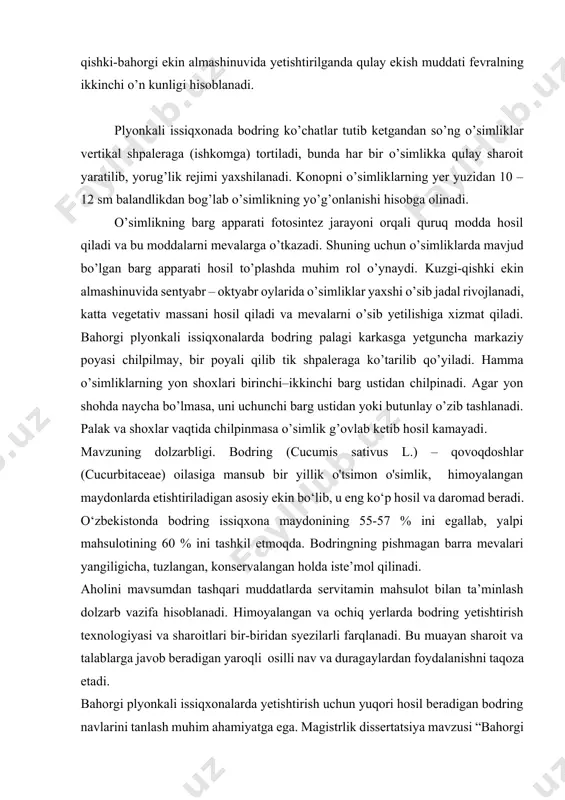 qishki-bahorgi ekin almashinuvida yetishtirilganda qulay ekish muddati fevralning ikkinchi o'n kunligi hisoblanadi.

Plyonkali issiqxonada bodring ko'chatlar tutib ketgandan so'ng o'simliklar vertikal shpaleraga (ishkomga) tortiladi, bunda har bir o'simlikka qulay sharoit yaratilib, yorug'lik rejimi yaxshilanadi. Konopni o'simliklarning yer yuzidan 10 – 12 sm balandlikdan bog'lab o'simlikning yo'g'onlanishi hisobga olinadi.

O'simlikning barg apparati fotosintez jarayoni orqali quruq modda hosil qiladi va bu moddalarni mevalarga o'tkazadi. Shuning uchun o'simliklarda mavjud bo'lgan barg apparati hosil to'plashda muhim rol o'ynaydi. Kuzgi-qishki ekin almashinuvida sentyabr – oktyabr oylarida o'simliklar yaxshi o'sib jadal rivojlanadi, katta vegetativ massani hosil qiladi va mevalarni o'sib yetilishiga xizmat qiladi. Bahorgi plyonkali issiqxonalarda bodring palagi karkasga yetguncha markaziy poyasi chilpilmay, bir poyali qilib tik shpaleraga ko'tarilib qo'yiladi. Hamma o'simliklarning yon shoxlari birinchi–ikkinchi barg ustidan chilpinadi. Agar yon shohda naycha bo'lmasa, uni uchunchi barg ustidan yoki butunlay o'zib tashlanadi. Palak va shoxlar vaqtida chilpinmasa o'simlik g'ovlab ketib hosil kamayadi.

Mavzuning dolzarbligi. Bodring (Cucumis sativus L.) – qovoqdoshlar (Cucurbitaceae) oilasiga mansub bir yillik o'tsimon o'simlik, himoyalangan maydonlarda etishtiriladigan asosiy ekin bo'lib, u eng ko'p hosil va daromad beradi. O'zbekistonda bodring issiqxona maydonining 55-57 % ini egallab, yalpi mahsulotining 60 % ini tashkil etmoqda. Bodringning pishmagan barra mevalari yangiligicha, tuzlangan, konservalangan holda iste'mol qilinadi.

Aholini mavsumdan tashqari muddatlarda servitamin mahsulot bilan ta'minlash dolzarb vazifa hisoblanadi. Himoyalangan va ochiq yerlarda bodring yetishtirish texnologiyasi va sharoitlari bir-biridan syezilarli farqlanadi. Bu muayan sharoit va talablarga javob beradigan yaroqli osilli nav va duragaylardan foydalanishni taqoza etadi.

Bahorgi plyonkali issiqxonalarda yetishtirish uchun yuqori hosil beradigan bodring navlarini tanlash muhim ahamiyatga ega. Magistrlik dissertatsiya mavzusi "Bahorgi